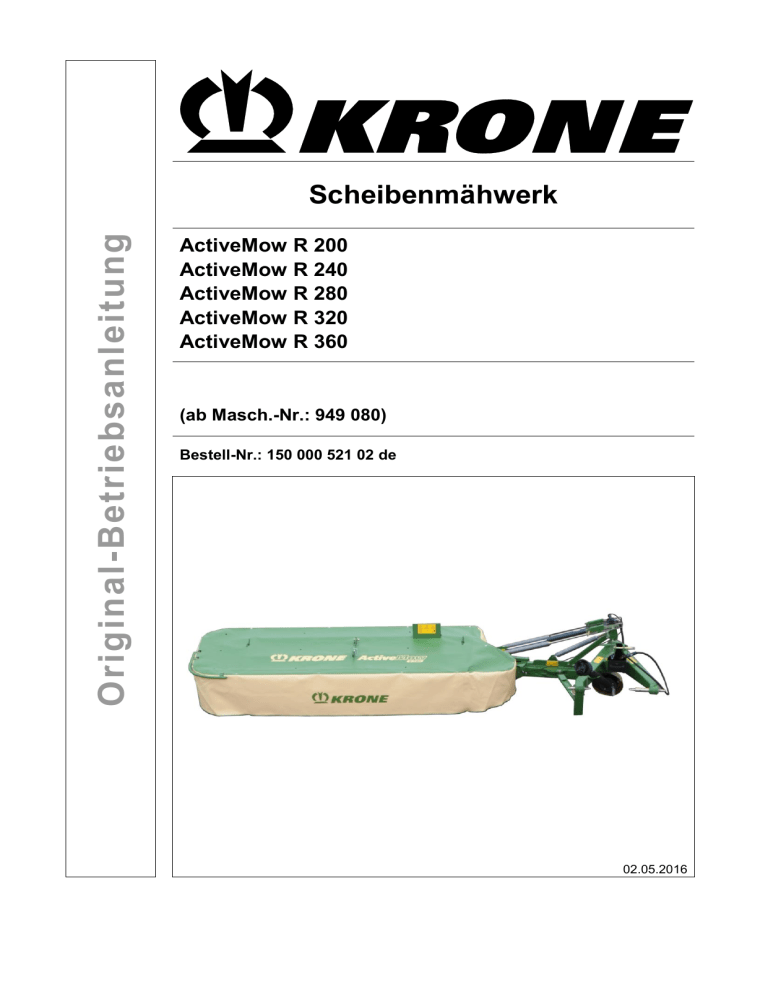 Original-Betriebsanleitung

KRONE

Scheibenmähwerk

ActiveMow R 200
ActiveMow R 240
ActiveMow R 280
ActiveMow R 320
ActiveMow R 360

(ab Masch.-Nr.: 949 080)

Bestell-Nr.: 150 000 521 02 de

KRONE ActiveMow

KRONE

02.05.2016